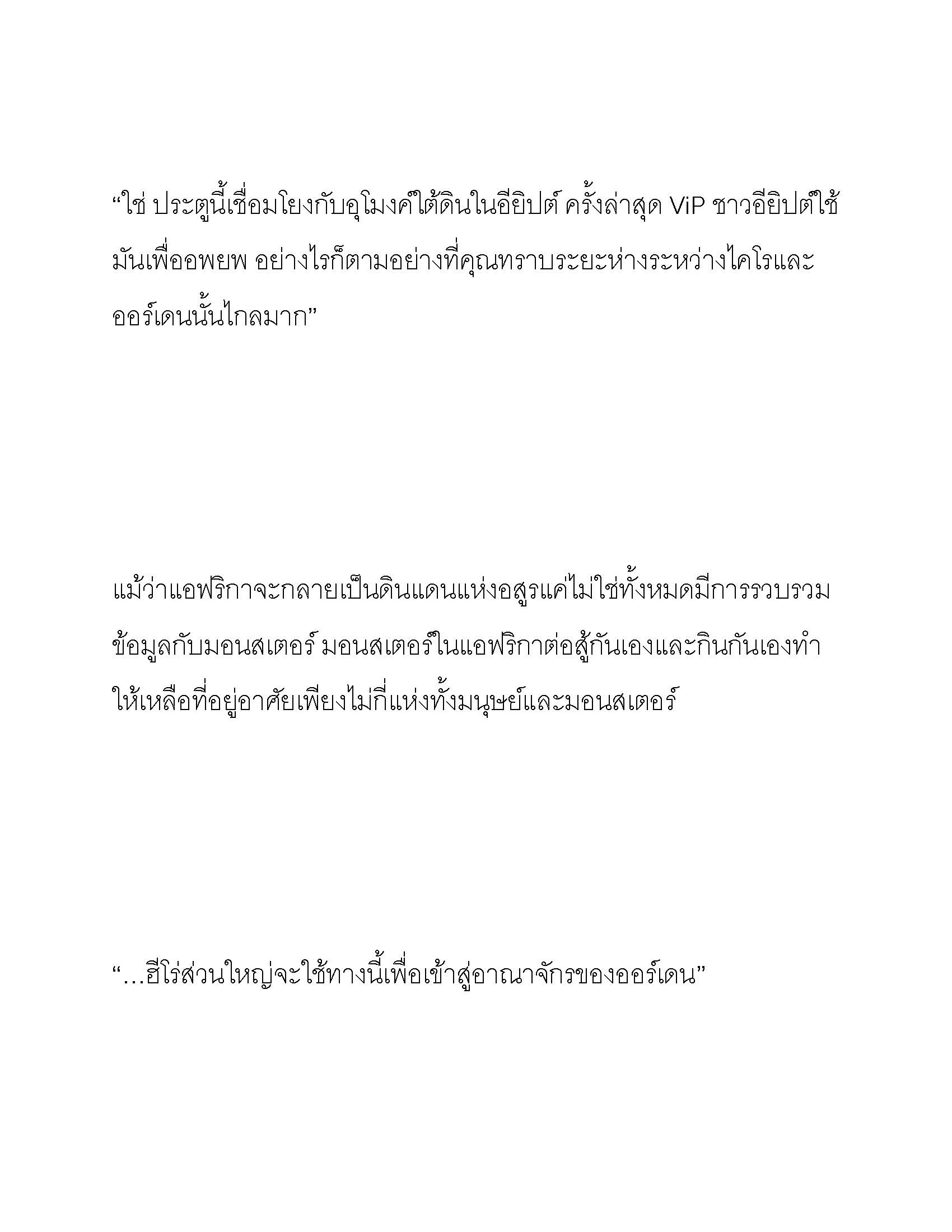 “ใช่ ประตูนี้เชื่อมโยงกับอุโมงค์ใต้ดินในอียิปต์ ครั้งล่าสุด ViP ชาวอียิปต์ใช้มันเพื่ออพยพ อย่างไรก็ตามอย่างที่คุณทราบระยะห่างระหว่างไคโรและออร์เดนนั้นไกลมาก”

แม้ว่าแอฟริกาจะกลายเป็นดินแดนแห่งอสูรแค่ไม่ใช่ทั้งหมดมีการรวบรวมข้อมูลกับมอนสเตอร์ มอนสเตอร์ในแอฟริกาต่อสู้กันเองและกินกันเองทำให้เหลือที่อยู่อาศัยเพียงไม่กี่แห่งทั้งมนุษย์และมอนสเตอร์

“…ฮีโร่ส่วนใหญ่จะใช้ทางนี้เพื่อเข้าสู่อาณาจักรของออร์เดน”